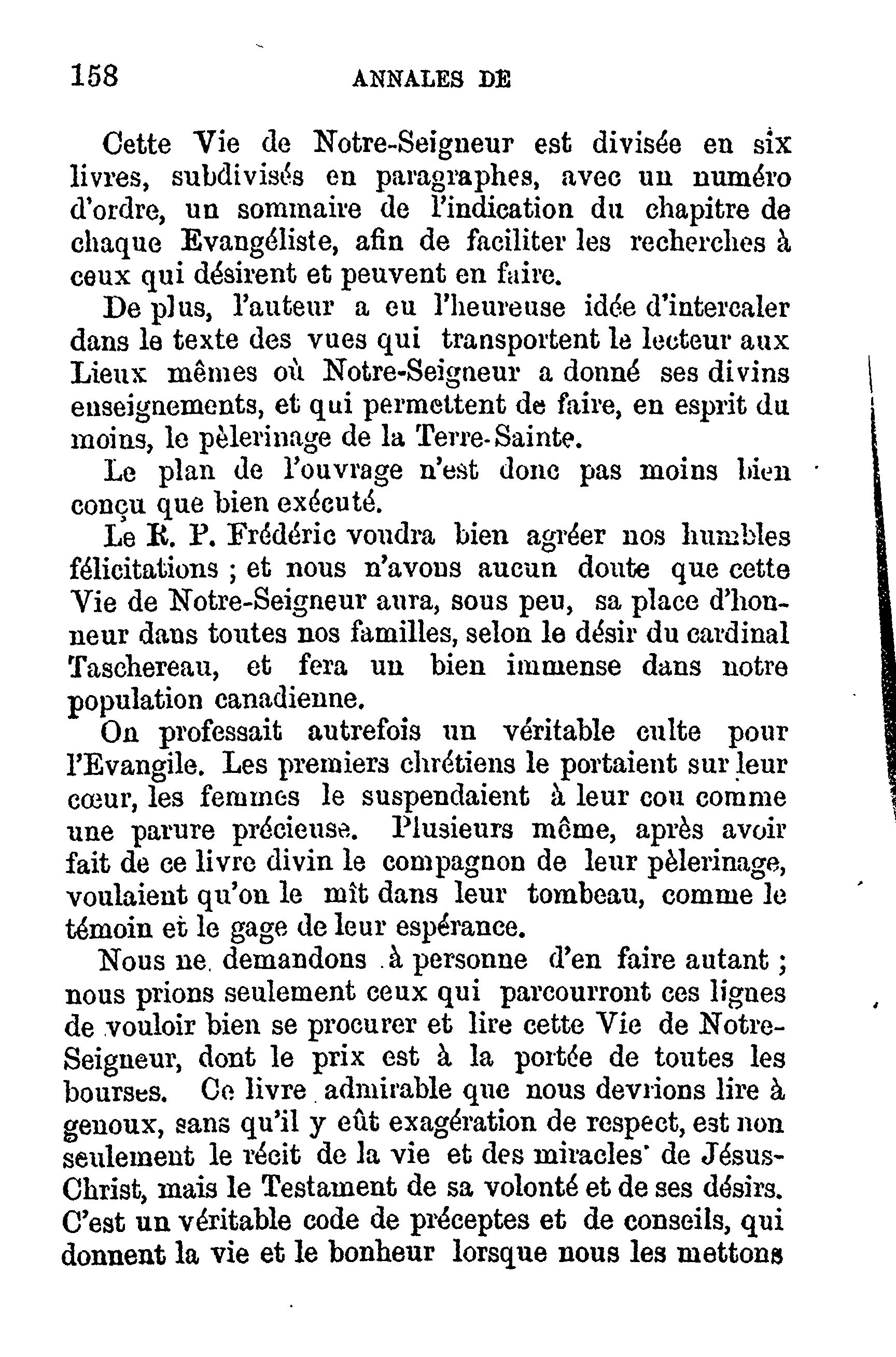 158 ANNALES DE

Cette Vie de Notre-Seigneur est divisée en six livres, subdivisés en paragraphes, avec un numéro d'ordre, un sommaire de l'indication du chapitre de chaque Evangéliste, afin de faciliter les recherches à ceux qui désirent et peuvent en faire.

De plus, l'auteur a eu l'heureuse idée d'intercaler dans le texte des vues qui transportent le lecteur aux Lieux mêmes où Notre-Seigneur a donné ses divins enseignements, et qui permettent de faire, en esprit du moins, le pèlerinage de la Terre-Sainte.

Le plan de l'ouvrage n'est donc pas moins bien conçu que bien exécuté.

Le R. P. Frédéric voudra bien agréer nos humbles félicitations ; et nous n'avons aucun doute que cette Vie de Notre-Seigneur aura, sous peu, sa place d'honneur dans toutes nos familles, selon le désir du cardinal Taschereau, et fera un bien immense dans notre population canadienne.

On professait autrefois un véritable culte pour l'Evangile. Les premiers chrétiens le portaient sur leur cœur, les femmes le suspendaient à leur cou comme une parure précieuse. Plusieurs même, après avoir fait de ce livre divin le compagnon de leur pèlerinage, voulaient qu'on le mît dans leur tombeau, comme le témoin et le gage de leur espérance.

Nous ne demandons à personne d'en faire autant ; nous prions seulement ceux qui parcourront ces lignes de vouloir bien se procurer et lire cette Vie de Notre-Seigneur, dont le prix est à la portée de toutes les bourses. Ce livre admirable que nous devrions lire à genoux, sans qu'il y eût exagération de respect, est non seulement le récit de la vie et des miracles de Jésus-Christ, mais le Testament de sa volonté et de ses désirs. C'est un véritable code de préceptes et de conseils, qui donnent la vie et le bonheur lorsque nous les mettons